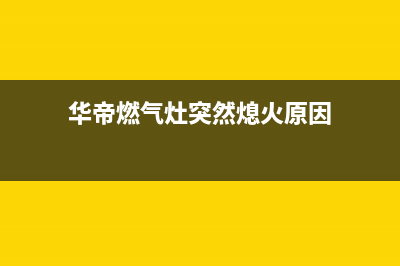 华帝燃气灶突然熄火原因